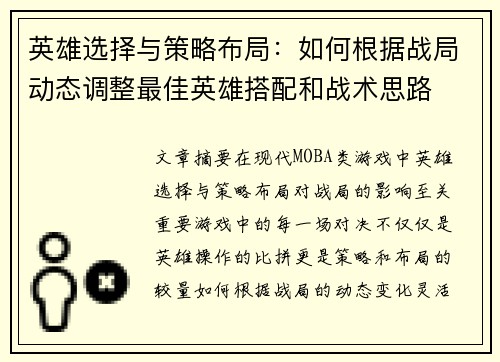 英雄选择与策略布局：如何根据战局动态调整最佳英雄搭配和战术思路

文章摘要在现代MOBA类游戏中英雄选择与策略布局对战局的影响至关重要游戏中的每一场对决不仅仅是英雄操作的比拼更是策略和布局的较量如何根据战局的动态变化灵活